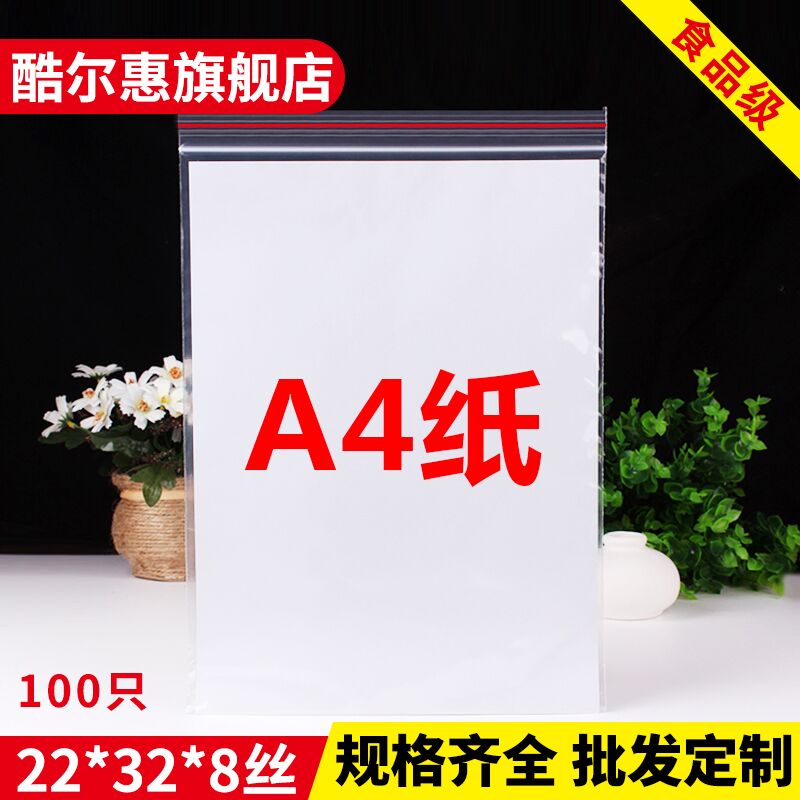 酷尔惠旗舰店

食品级

A4纸

100只

22*32*8丝

规格齐全 批发定制